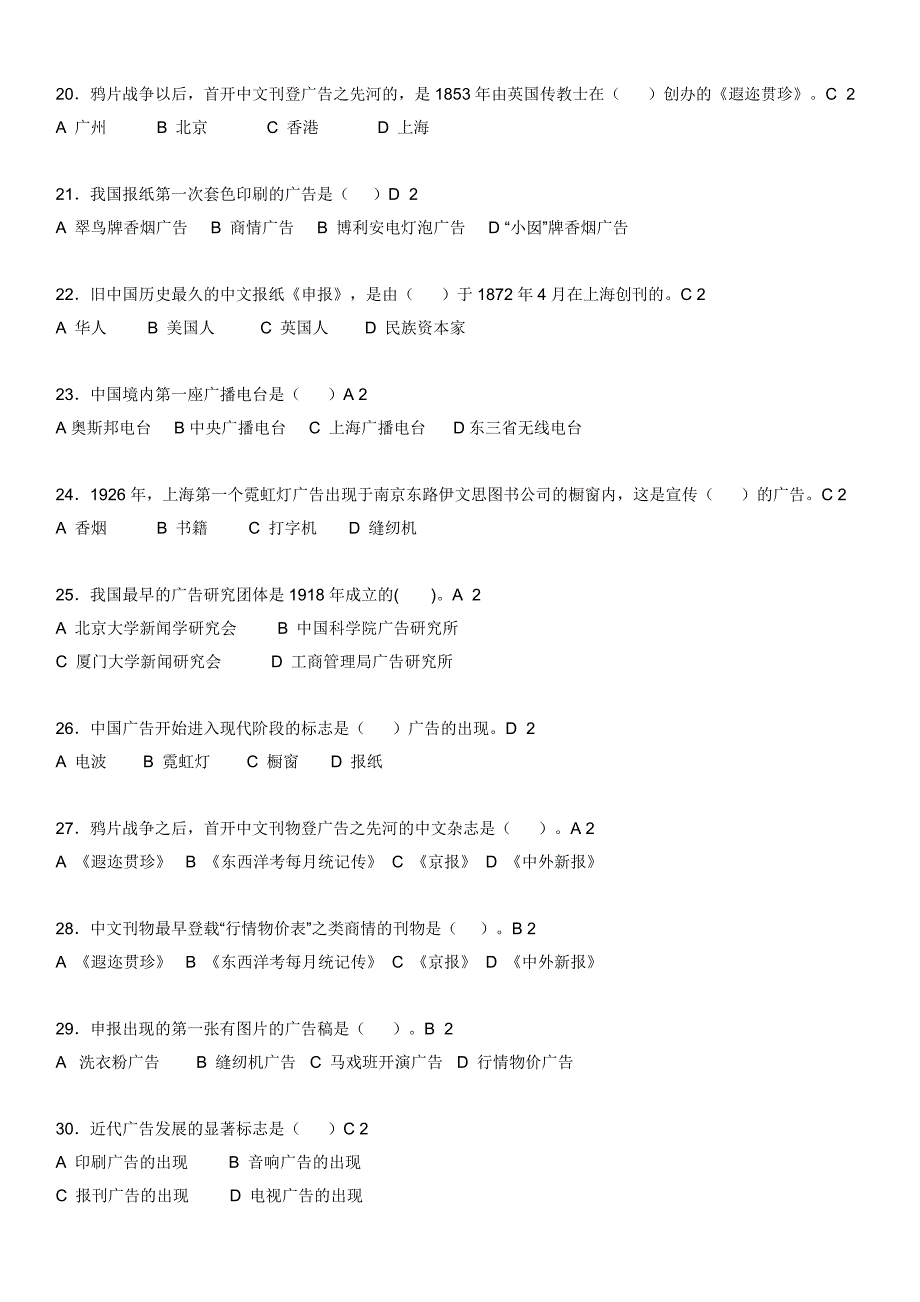 20．鸦片战争以后，首开中文刊登广告之先河的，是 1853 年由英国传教士在（　）创办的《遐迩贯珍》。C 2
A 广州　B 北京　C 香港　D 上海

21．我国报纸第一次套色印刷的广告是（　）D 2
A 翠鸟牌香烟广告　B 商情广告　B 博利安电灯泡广告　D “小囡”牌香烟广告

22．旧中国历史最久的中文报纸《申报》，是由（　）于 1872 年 4 月在上海创刊的。C 2
A 华人　B 美国人　C 英国人　D 民族资本家

23．中国境内第一座广播电台是（　）A 2
A 奥斯邦电台　B 中央广播电台　C 上海广播电台　D 东三省无线电台

24．1926 年，上海第一个霓虹灯广告出现于南京东路伊文思图书公司的橱窗内，这是宣传（　）的广告。C 2
A 香烟　B 书籍　C 打字机　D 缝纫机

25．我国最早的广告研究团体是 1918 年成立的(　)。A 2
A 北京大学新闻学研究会　B 中国科学院广告研究所
C 厦门大学新闻研究会　D 工商管理局广告研究所

26．中国广告开始进入现代阶段的标志是（　）广告的出现。D 2
A 电波　B 霓虹灯　C 橱窗　D 报纸

27．鸦片战争之后，首开中文刊物登广告之先河的中文杂志是（　）。A 2
A 《遐迩贯珍》　B 《东西洋考每月统记传》　C 《京报》　D 《中外新报》

28．中文刊物最早登载“行情物价表”之类商情的刊物是（　）。B 2
A 《遐迩贯珍》　B 《东西洋考每月统记传》　C 《京报》　D 《中外新报》

29．申报出现的第一张有图片的广告稿是（　）。B 2
A 洗衣粉广告　B 缝纫机广告　C 马戏班开演广告　D 行情物价广告

30．近代广告发展的显著标志是（　）C 2
A 印刷广告的出现　B 音响广告的出现
C 报刊广告的出现　D 电视广告的出现